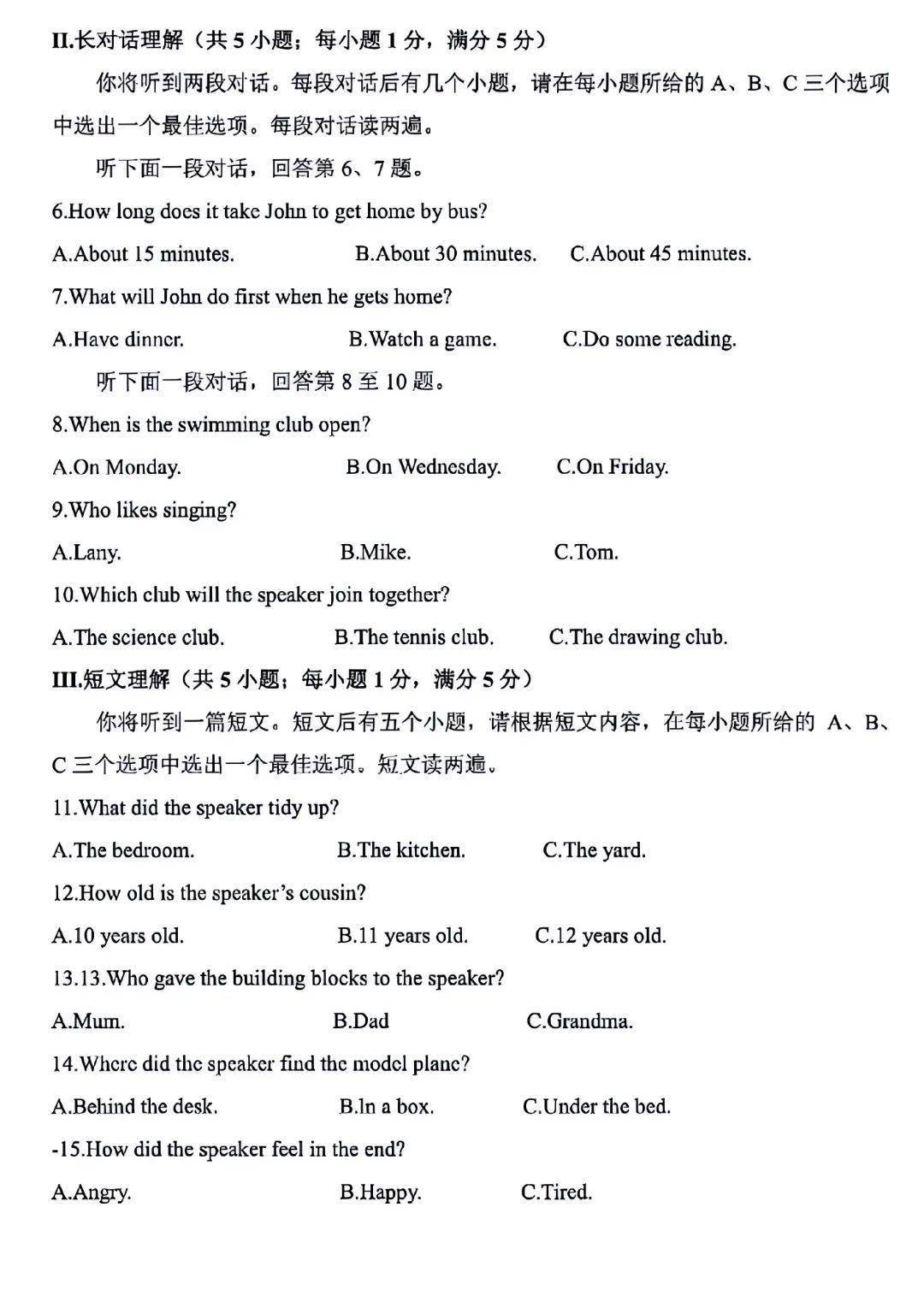 II.长对话理解（共 5 小题；每小题 1 分，满分 5 分）

你将听到两段对话。每段对话后有几个小题，请在每小题所给的 A、B、C 三个选项中选出一个最佳选项。每段对话读两遍。

听下面一段对话，回答第 6、7 题。

6.How long does it take John to get home by bus?

A.About 15 minutes.　　B.About 30 minutes.　　C.About 45 minutes.

7.What will John do first when he gets home?

A.Have dinner.　　B.Watch a game.　　C.Do some reading.

听下面一段对话，回答第 8 至 10 题。

8.When is the swimming club open?

A.On Monday.　　B.On Wednesday.　　C.On Friday.

9.Who likes singing?

A.Lany.　　B.Mike.　　C.Tom.

10.Which club will the speaker join together?

A.The science club.　　B.The tennis club.　　C.The drawing club.

III.短文理解（共 5 小题；每小题 1 分，满分 5 分）

你将听到一篇短文。短文后有五个小题，请根据短文内容，在每小题所给的 A、B、C 三个选项中选出一个最佳选项。短文读两遍。

11.What did the speaker tidy up?

A.The bedroom.　　B.The kitchen.　　C.The yard.

12.How old is the speaker's cousin?

A.10 years old.　　B.11 years old.　　C.12 years old.

13.13.Who gave the building blocks to the speaker?

A.Mum.　　B.Dad　　C.Grandma.

14.Where did the speaker find the model plane?

A.Behind the desk.　　B.In a box.　　C.Under the bed.

-15.How did the speaker feel in the end?

A.Angry.　　B.Happy.　　C.Tired.